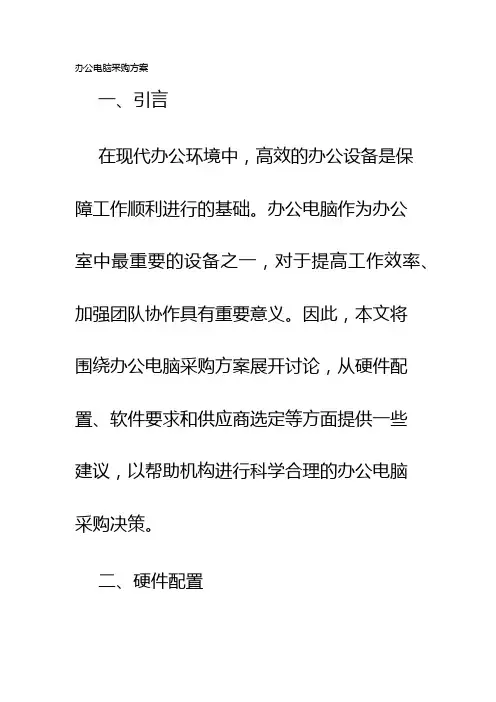 办公电脑采购方案

一、引言

在现代办公环境中，高效的办公设备是保障工作顺利进行的基础。办公电脑作为办公室中最重要的设备之一，对于提高工作效率、加强团队协作具有重要意义。因此，本文将围绕办公电脑采购方案展开讨论，从硬件配置、软件要求和供应商选定等方面提供一些建议，以帮助机构进行科学合理的办公电脑采购决策。

二、硬件配置